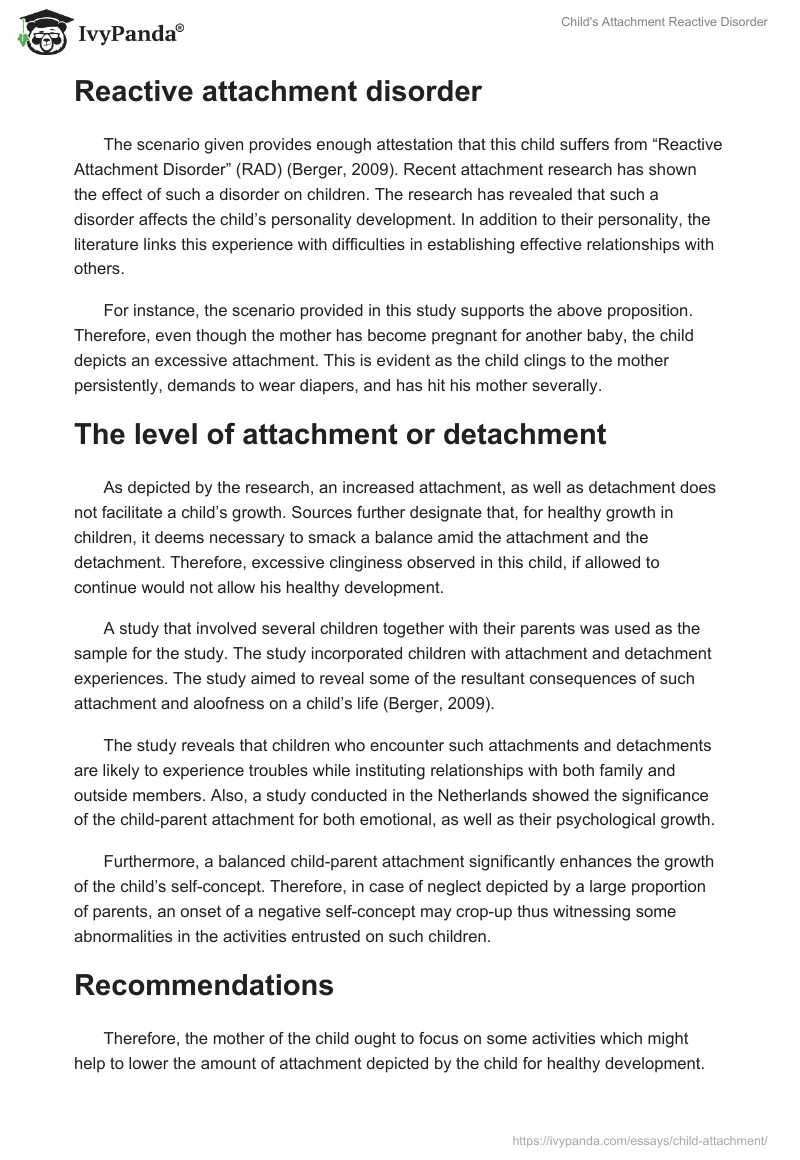 IvyPanda®

Child's Attachment Reactive Disorder

Reactive attachment disorder

The scenario given provides enough attestation that this child suffers from “Reactive Attachment Disorder” (RAD) (Berger, 2009). Recent attachment research has shown the effect of such a disorder on children. The research has revealed that such a disorder affects the child’s personality development. In addition to their personality, the literature links this experience with difficulties in establishing effective relationships with others.

For instance, the scenario provided in this study supports the above proposition. Therefore, even though the mother has become pregnant for another baby, the child depicts an excessive attachment. This is evident as the child clings to the mother persistently, demands to wear diapers, and has hit his mother severally.

The level of attachment or detachment

As depicted by the research, an increased attachment, as well as detachment does not facilitate a child’s growth. Sources further designate that, for healthy growth in children, it deems necessary to smack a balance amid the attachment and the detachment. Therefore, excessive clinginess observed in this child, if allowed to continue would not allow his healthy development.

A study that involved several children together with their parents was used as the sample for the study. The study incorporated children with attachment and detachment experiences. The study aimed to reveal some of the resultant consequences of such attachment and aloofness on a child’s life (Berger, 2009).

The study reveals that children who encounter such attachments and detachments are likely to experience troubles while instituting relationships with both family and outside members. Also, a study conducted in the Netherlands showed the significance of the child-parent attachment for both emotional, as well as their psychological growth.

Furthermore, a balanced child-parent attachment significantly enhances the growth of the child’s self-concept. Therefore, in case of neglect depicted by a large proportion of parents, an onset of a negative self-concept may crop-up thus witnessing some abnormalities in the activities entrusted on such children.

Recommendations

Therefore, the mother of the child ought to focus on some activities which might help to lower the amount of attachment depicted by the child for healthy development.

https://ivypanda.com/essays/child-attachment/